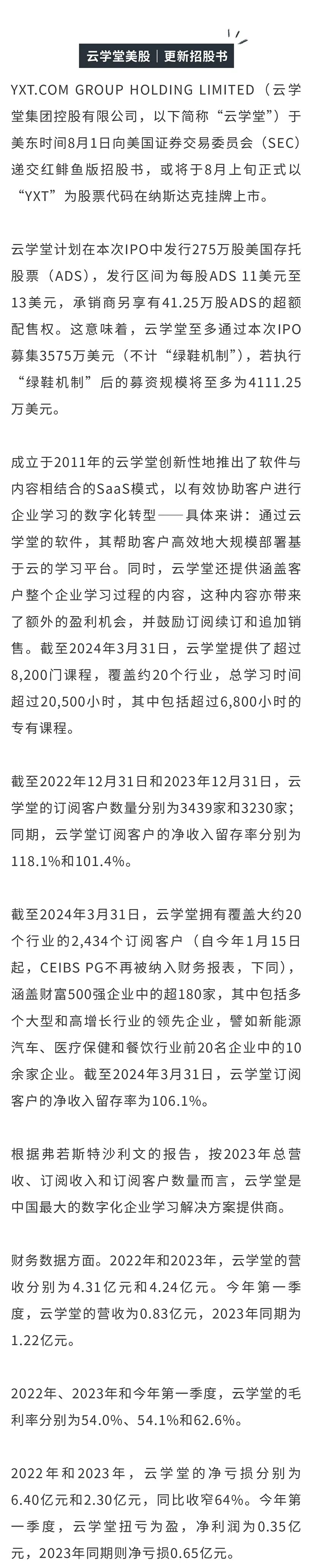 云学堂美股｜更新招股书

YXT.COM GROUP HOLDING LIMITED（云学堂集团控股有限公司，以下简称“云学堂”）于美东时间8月1日向美国证券交易委员会（SEC）递交红鲱鱼版招股书，或将于8月上旬正式以“YXT”为股票代码在纳斯达克挂牌上市。

云学堂计划在本次IPO中发行275万股美国存托股票（ADS），发行区间为每股ADS 11美元至13美元，承销商另享有41.25万股ADS的超额配售权。这意味着，云学堂至多通过本次IPO募集3575万美元（不计“绿鞋机制”），若执行“绿鞋机制”后的募资规模将至多为4111.25万美元。

成立于2011年的云学堂创新性地推出了软件与内容相结合的SaaS模式，以有效协助客户进行企业学习的数字化转型——具体来讲：通过云学堂的软件，其帮助客户高效地大规模部署基于云的学习平台。同时，云学堂还提供涵盖客户整个企业学习过程的内容，这种内容亦带来了额外的盈利机会，并鼓励订阅续订和追加销售。截至2024年3月31日，云学堂提供了超过8,200门课程，覆盖约20个行业，总学习时间超过20,500小时，其中包括超过6,800小时的专有课程。

截至2022年12月31日和2023年12月31日，云学堂的订阅客户数量分别为3439家和3230家；同期，云学堂订阅客户的净收入留存率分别为118.1%和101.4%。

截至2024年3月31日，云学堂拥有覆盖大约20个行业的2,434个订阅客户（自今年1月15日起，CEIBS PG不再被纳入财务报表，下同），涵盖财富500强企业中的超180家，其中包括多个大型和高增长行业的领先企业，譬如新能源汽车、医疗保健和餐饮行业前20名企业中的10余家企业。截至2024年3月31日，云学堂订阅客户的净收入留存率为106.1%。

根据弗若斯特沙利文的报告，按2023年总营收、订阅收入和订阅客户数量而言，云学堂是中国最大的数字化企业学习解决方案提供商。

财务数据方面。2022年和2023年，云学堂的营收分别为4.31亿元和4.24亿元。今年第一季度，云学堂的营收为0.83亿元，2023年同期为1.22亿元。

2022年、2023年和今年第一季度，云学堂的毛利率分别为54.0%、54.1%和62.6%。

2022年和2023年，云学堂的净亏损分别为6.40亿元和2.30亿元，同比收窄64%。今年第一季度，云学堂扭亏为盈，净利润为0.35亿元，2023年同期则净亏损0.65亿元。